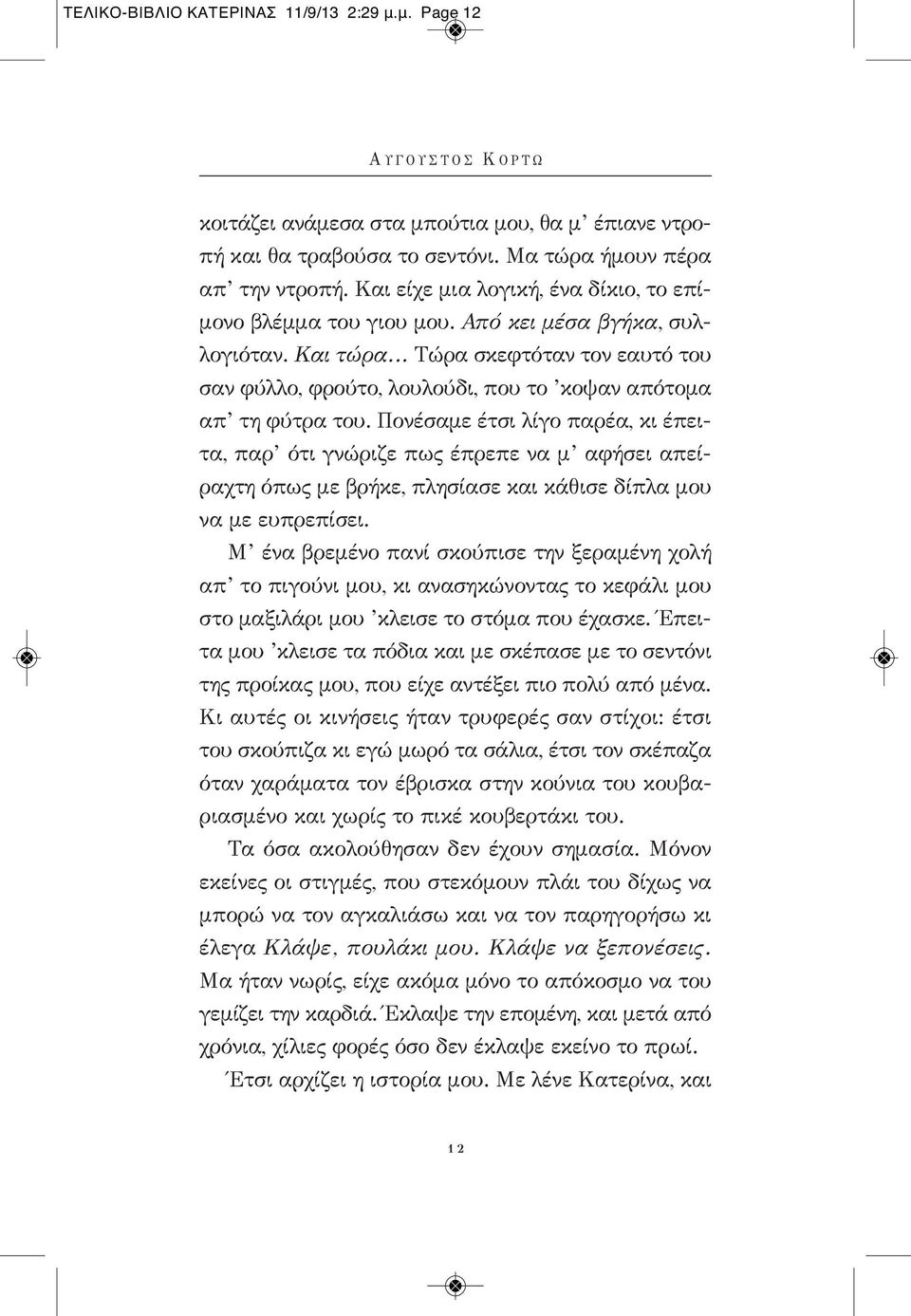 ΤΕΛΙΚΟ-ΒΙΒΛΙΟ ΚΑΤΕΡΙΝΑΣ 11/9/13 2:29 μ.μ. Page 12

ΑΥΓΟΥΣΤΟΣ ΚΟΡΤΩ

κοιτάζει ανάμεσα στα μπούτια μου, θα μ' έπιανε ντροπή και θα τραβούσα το σεντόνι. Μα τώρα ήμουν πέρα απ' την ντροπή. Και είχε μια λογική, ένα δίκιο, το επίμονο βλέμμα του γιου μου. Από κει μέσα βγήκα, συλλογιόταν. Και τώρα... Τώρα σκεφτόταν τον εαυτό του σαν φύλλο, φρούτο, λουλούδι, που το 'κοψαν απότομα απ' τη φύτρα του. Πονέσαμε έτσι λίγο παρέα, κι έπειτα, παρ' ότι γνώριζε πως έπρεπε να μ' αφήσει απείραχτη όπως με βρήκε, πλησίασε και κάθισε δίπλα μου να με ευπρεπίσει.

Μ' ένα βρεμένο πανί σκούπισε την ξεραμένη χολή απ' το πιγούνι μου, κι ανασηκώνοντας το κεφάλι μου στο μαξιλάρι μου 'κλεισε το στόμα που έχασκε. Έπειτα μου 'κλεισε τα πόδια και με σκέπασε με το σεντόνι της προίκας μου, που είχε αντέξει πιο πολύ από μένα. Κι αυτές οι κινήσεις ήταν τρυφερές σαν στίχοι: έτσι του σκούπιζα κι εγώ μωρό τα σάλια, έτσι τον σκέπαζα όταν χαράματα τον έβρισκα στην κούνια του κουβαριασμένο και χωρίς το πικέ κουβερτάκι του.

Τα όσα ακολούθησαν δεν έχουν σημασία. Μόνον εκείνες οι στιγμές, που στεκόμουν πλάι του δίχως να μπορώ να τον αγκαλιάσω και να τον παρηγορήσω κι έλεγα Κλάψε, πουλάκι μου. Κλάψε να ξεπονέσεις. Μα ήταν νωρίς, είχε ακόμα μόνο το απόκοσμο να του γεμίζει την καρδιά. Έκλαψε την επομένη, και μετά από χρόνια, χίλιες φορές όσο δεν έκλαψε εκείνο το πρωί.

Έτσι αρχίζει η ιστορία μου. Με λένε Κατερίνα, και

12